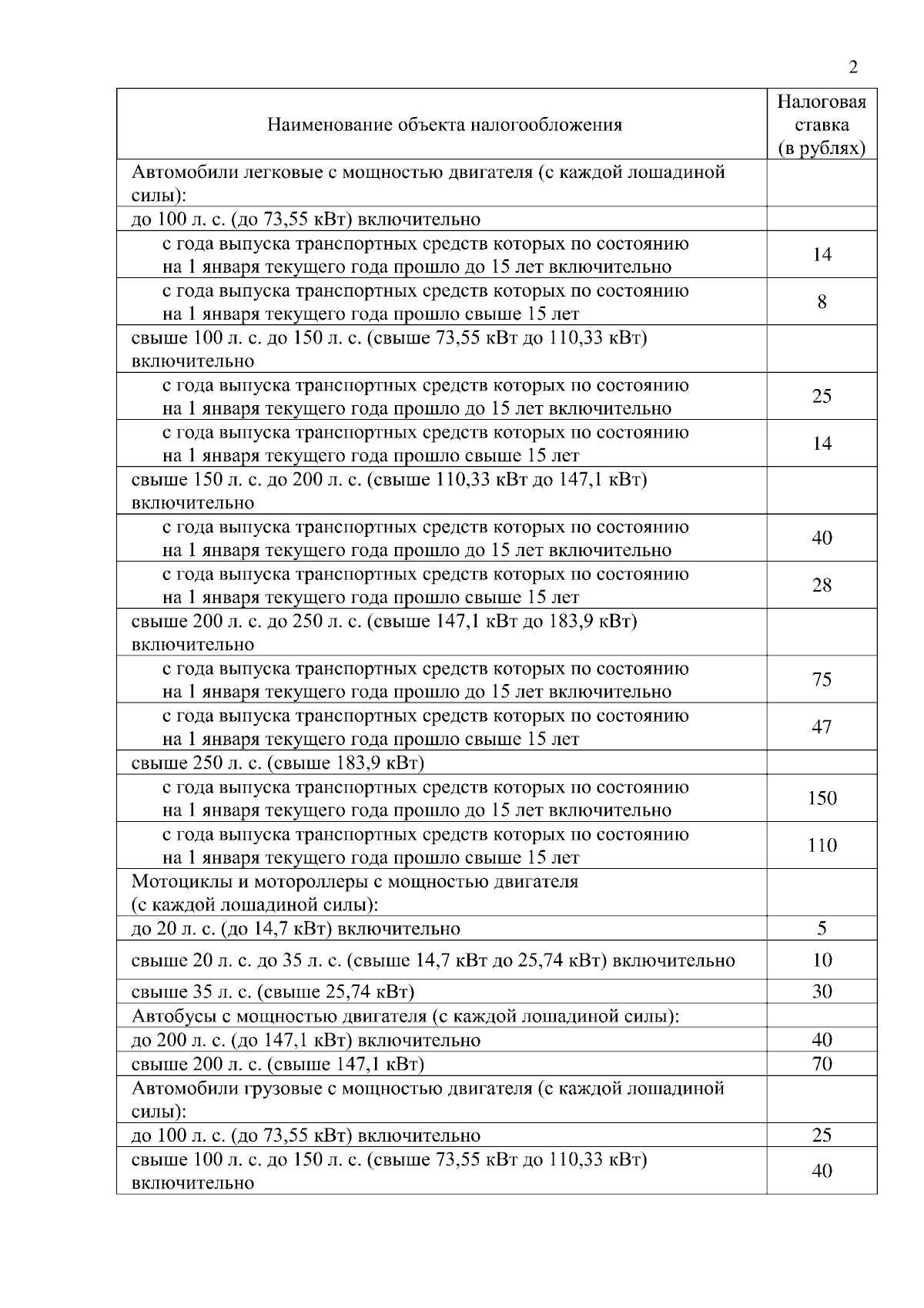 2

| Наименование объекта налогообложения | Налоговая ставка (в рублях) |
|---|---|
| Автомобили легковые с мощностью двигателя (с каждой лошадиной силы): | |
| до 100 л. с. (до 73,55 кВт) включительно | |
| с года выпуска транспортных средств которых по состоянию на 1 января текущего года прошло до 15 лет включительно | 14 |
| с года выпуска транспортных средств которых по состоянию на 1 января текущего года прошло свыше 15 лет | 8 |
| свыше 100 л. с. до 150 л. с. (свыше 73,55 кВт до 110,33 кВт) включительно | |
| с года выпуска транспортных средств которых по состоянию на 1 января текущего года прошло до 15 лет включительно | 25 |
| с года выпуска транспортных средств которых по состоянию на 1 января текущего года прошло свыше 15 лет | 14 |
| свыше 150 л. с. до 200 л. с. (свыше 110,33 кВт до 147,1 кВт) включительно | |
| с года выпуска транспортных средств которых по состоянию на 1 января текущего года прошло до 15 лет включительно | 40 |
| с года выпуска транспортных средств которых по состоянию на 1 января текущего года прошло свыше 15 лет | 28 |
| свыше 200 л. с. до 250 л. с. (свыше 147,1 кВт до 183,9 кВт) включительно | |
| с года выпуска транспортных средств которых по состоянию на 1 января текущего года прошло до 15 лет включительно | 75 |
| с года выпуска транспортных средств которых по состоянию на 1 января текущего года прошло свыше 15 лет | 47 |
| свыше 250 л. с. (свыше 183,9 кВт) | |
| с года выпуска транспортных средств которых по состоянию на 1 января текущего года прошло до 15 лет включительно | 150 |
| с года выпуска транспортных средств которых по состоянию на 1 января текущего года прошло свыше 15 лет | 110 |
| Мотоциклы и мотороллеры с мощностью двигателя (с каждой лошадиной силы): | |
| до 20 л. с. (до 14,7 кВт) включительно | 5 |
| свыше 20 л. с. до 35 л. с. (свыше 14,7 кВт до 25,74 кВт) включительно | 10 |
| свыше 35 л. с. (свыше 25,74 кВт) | 30 |
| Автобусы с мощностью двигателя (с каждой лошадиной силы): | |
| до 200 л. с. (до 147,1 кВт) включительно | 40 |
| свыше 200 л. с. (свыше 147,1 кВт) | 70 |
| Автомобили грузовые с мощностью двигателя (с каждой лошадиной силы): | |
| до 100 л. с. (до 73,55 кВт) включительно | 25 |
| свыше 100 л. с. до 150 л. с. (свыше 73,55 кВт до 110,33 кВт) включительно | 40 |